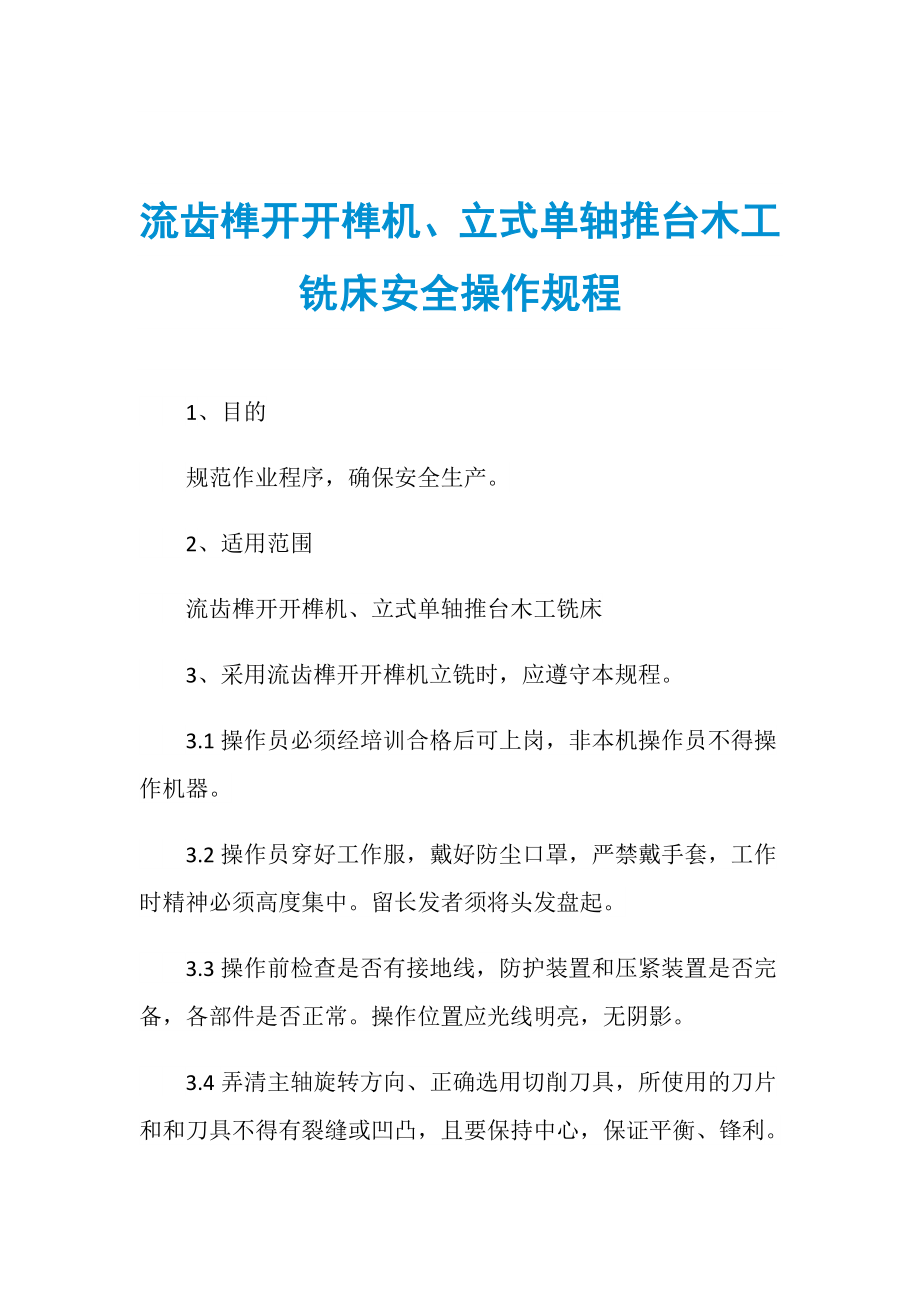 流齿榫开开榫机、立式单轴推台木工铣床安全操作规程

1、目的

规范作业程序，确保安全生产。

2、适用范围

流齿榫开开榫机、立式单轴推台木工铣床

3、采用流齿榫开开榫机立铣时，应遵守本规程。

3.1 操作员必须经培训合格后可上岗，非本机操作员不得操作机器。

3.2 操作员穿好工作服，戴好防尘口罩，严禁戴手套，工作时精神必须高度集中。留长发者须将头发盘起。

3.3 操作前检查是否有接地线，防护装置和压紧装置是否完备，各部件是否正常。操作位置应光线明亮，无阴影。

3.4 弄清主轴旋转方向、正确选用切削刀具，所使用的刀片和和刀具不得有裂缝或凹凸，且要保持中心，保证平衡、锋利。